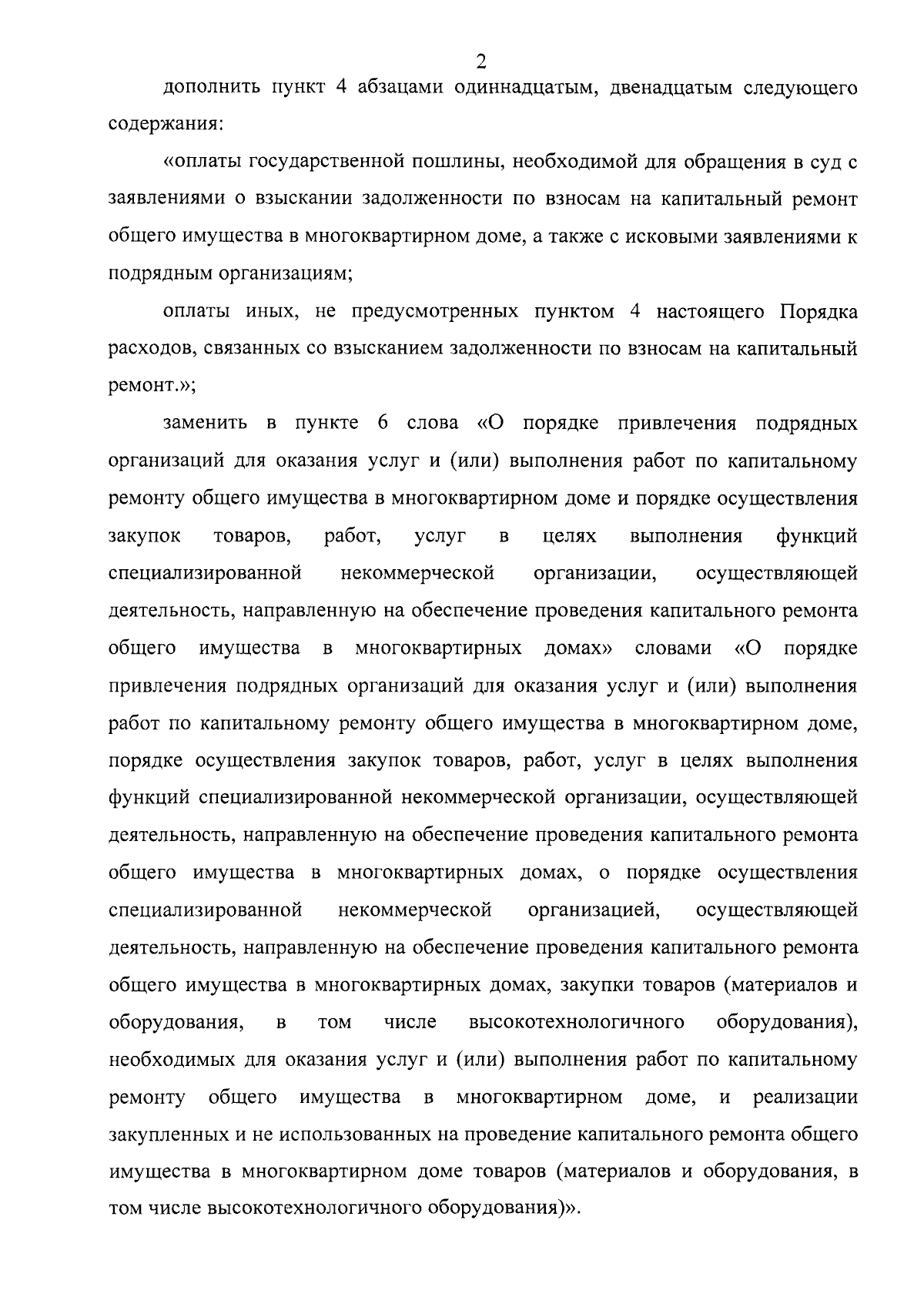 2

дополнить пункт 4 абзацами одиннадцатым, двенадцатым следующего содержания:

«оплаты государственной пошлины, необходимой для обращения в суд с заявлениями о взыскании задолженности по взносам на капитальный ремонт общего имущества в многоквартирном доме, а также с исковыми заявлениями к подрядным организациям;

оплаты иных, не предусмотренных пунктом 4 настоящего Порядка расходов, связанных со взысканием задолженности по взносам на капитальный ремонт.»;

заменить в пункте 6 слова «О порядке привлечения подрядных организаций для оказания услуг и (или) выполнения работ по капитальному ремонту общего имущества в многоквартирном доме и порядке осуществления закупок товаров, работ, услуг в целях выполнения функций специализированной некоммерческой организации, осуществляющей деятельность, направленную на обеспечение проведения капитального ремонта общего имущества в многоквартирных домах» словами «О порядке привлечения подрядных организаций для оказания услуг и (или) выполнения работ по капитальному ремонту общего имущества в многоквартирном доме, порядке осуществления закупок товаров, работ, услуг в целях выполнения функций специализированной некоммерческой организации, осуществляющей деятельность, направленную на обеспечение проведения капитального ремонта общего имущества в многоквартирных домах, о порядке осуществления специализированной некоммерческой организацией, осуществляющей деятельность, направленную на обеспечение проведения капитального ремонта общего имущества в многоквартирных домах, закупки товаров (материалов и оборудования, в том числе высокотехнологичного оборудования), необходимых для оказания услуг и (или) выполнения работ по капитальному ремонту общего имущества в многоквартирном доме, и реализации закупленных и не использованных на проведение капитального ремонта общего имущества в многоквартирном доме товаров (материалов и оборудования, в том числе высокотехнологичного оборудования)».